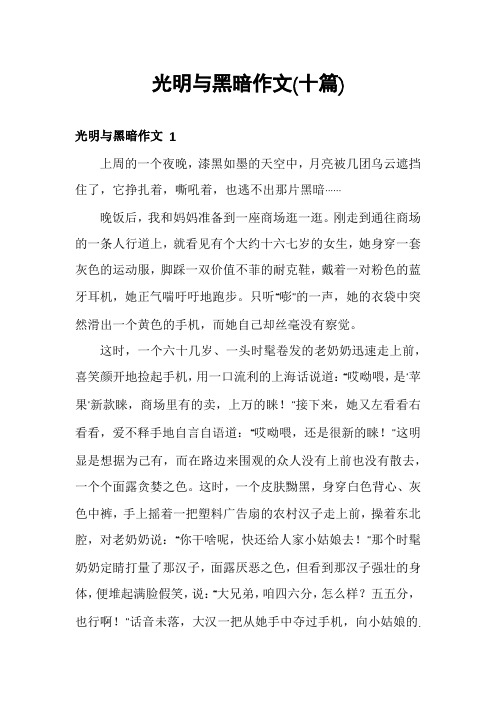 光明与黑暗作文(十篇)

光明与黑暗作文 1

上周的一个夜晚，漆黑如墨的天空中，月亮被几团乌云遮挡住了，它挣扎着，嘶吼着，也逃不出那片黑暗……

晚饭后，我和妈妈准备到一座商场逛一逛。刚走到通往商场的一条人行道上，就看见有个大约十六七岁的女生，她身穿一套灰色的运动服，脚踩一双价值不菲的耐克鞋，戴着一对粉色的蓝牙耳机，她正气喘吁吁地跑步。只听“嘭”的一声，她的衣袋中突然滑出一个黄色的手机，而她自己却丝毫没有察觉。

这时，一个六十几岁、一头时髦卷发的老奶奶迅速走上前，喜笑颜开地捡起手机，用一口流利的上海话说道：“哎呦喂，是‘苹果’新款睐，商场里有的卖，上万的睐！”接下来，她又左看看右看看，爱不释手地自言自语道：“哎呦喂，还是很新的睐！”这明显是想据为己有，而在路边来围观的众人没有上前也没有散去，一个个面露贪婪之色。这时，一个皮肤黝黑，身穿白色背心、灰色中裤，手上摇着一把塑料广告扇的农村汉子走上前，操着东北腔，对老奶奶说：“你干啥呢，快还给人家小姑娘去！”那个时髦奶奶定睛打量了那汉子，面露厌恶之色，但看到那汉子强壮的身体，便堆起满脸假笑，说：“大兄弟，咱四六分，怎么样？五五分，也行啊！”话音未落，大汉一把从她手中夺过手机，向小姑娘的